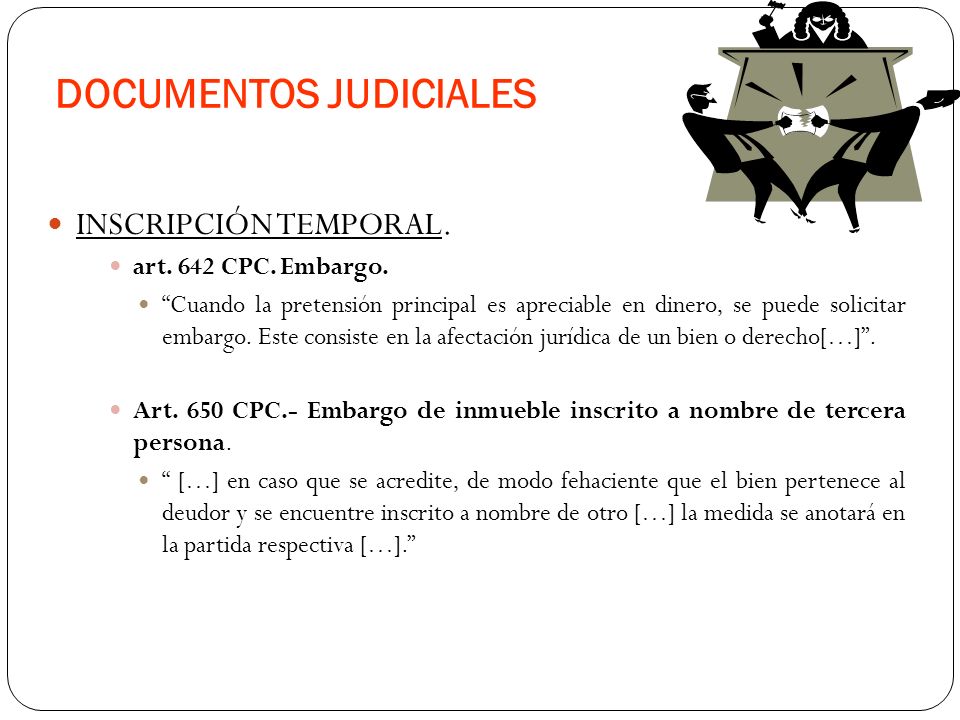 DOCUMENTOS JUDICIALES

INSCRIPCIÓN TEMPORAL.

art. 642 CPC. Embargo.

“Cuando la pretensión principal es apreciable en dinero, se puede solicitar embargo. Este consiste en la afectación jurídica de un bien o derecho[…]”.

Art. 650 CPC.- Embargo de inmueble inscrito a nombre de tercera persona.

“ […] en caso que se acredite, de modo fehaciente que el bien pertenece al deudor y se encuentre inscrito a nombre de otro […] la medida se anotará en la partida respectiva […].”